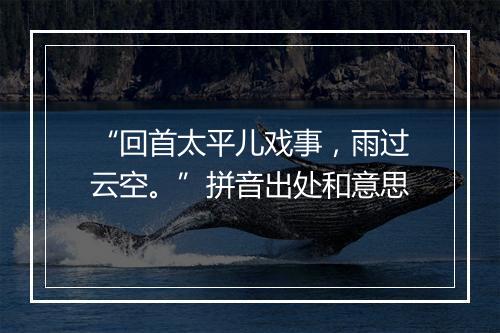 “回首太平儿戏事，雨过云空。”拼音出处和意思